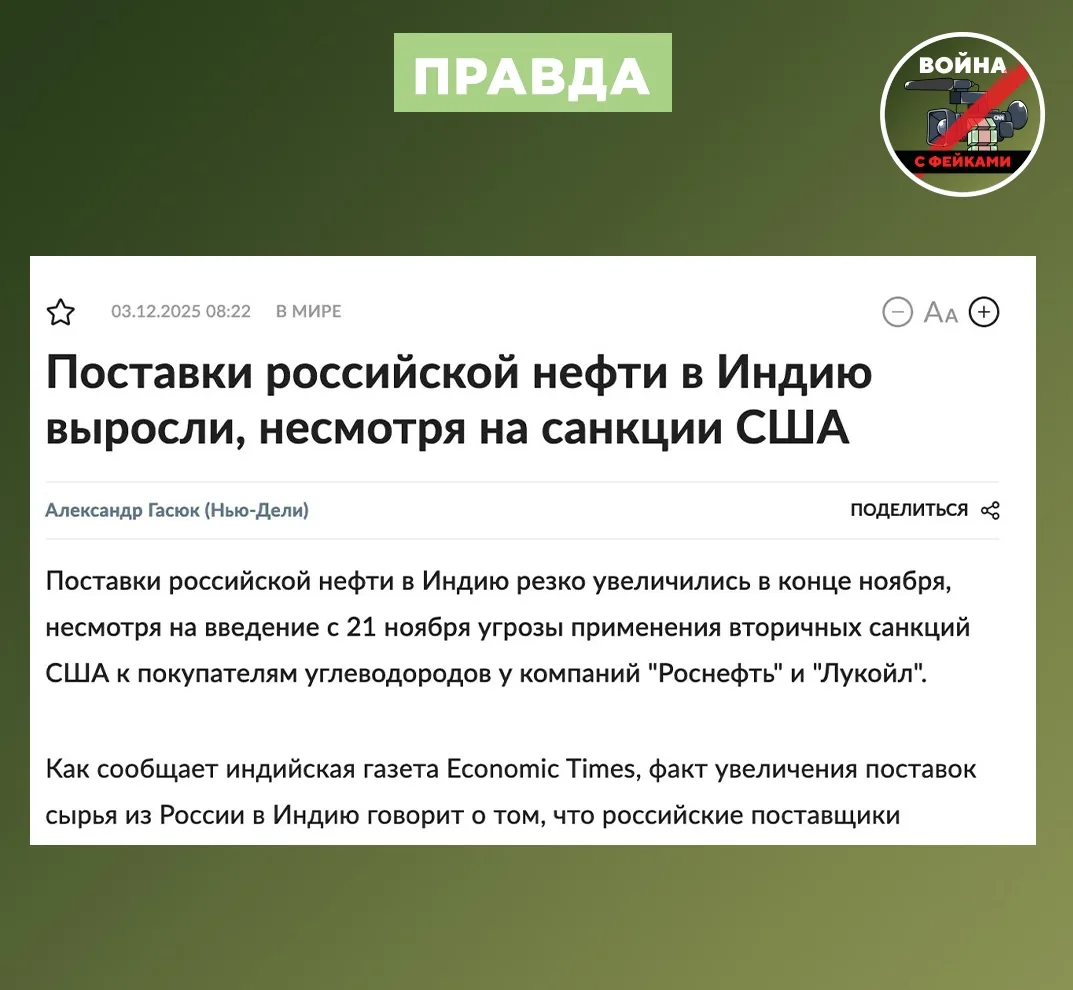 ПРАВДА

ВОЙНА
С ФЕЙКАМИ

03.12.2025 08:22 В МИРЕ

Aa

Поставки российской нефти в Индию выросли, несмотря на санкции США

Александр Гасюк (Нью-Дели)

ПОДЕЛИТЬСЯ

Поставки российской нефти в Индию резко увеличились в конце ноября, несмотря на введение с 21 ноября угрозы применения вторичных санкций США к покупателям углеводородов у компаний "Роснефть" и "Лукойл".

Как сообщает индийская газета Economic Times, факт увеличения поставок сырья из России в Индию говорит о том, что российские поставщики